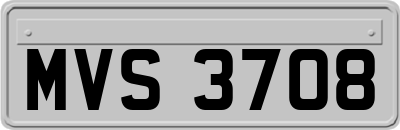 MVS 3708